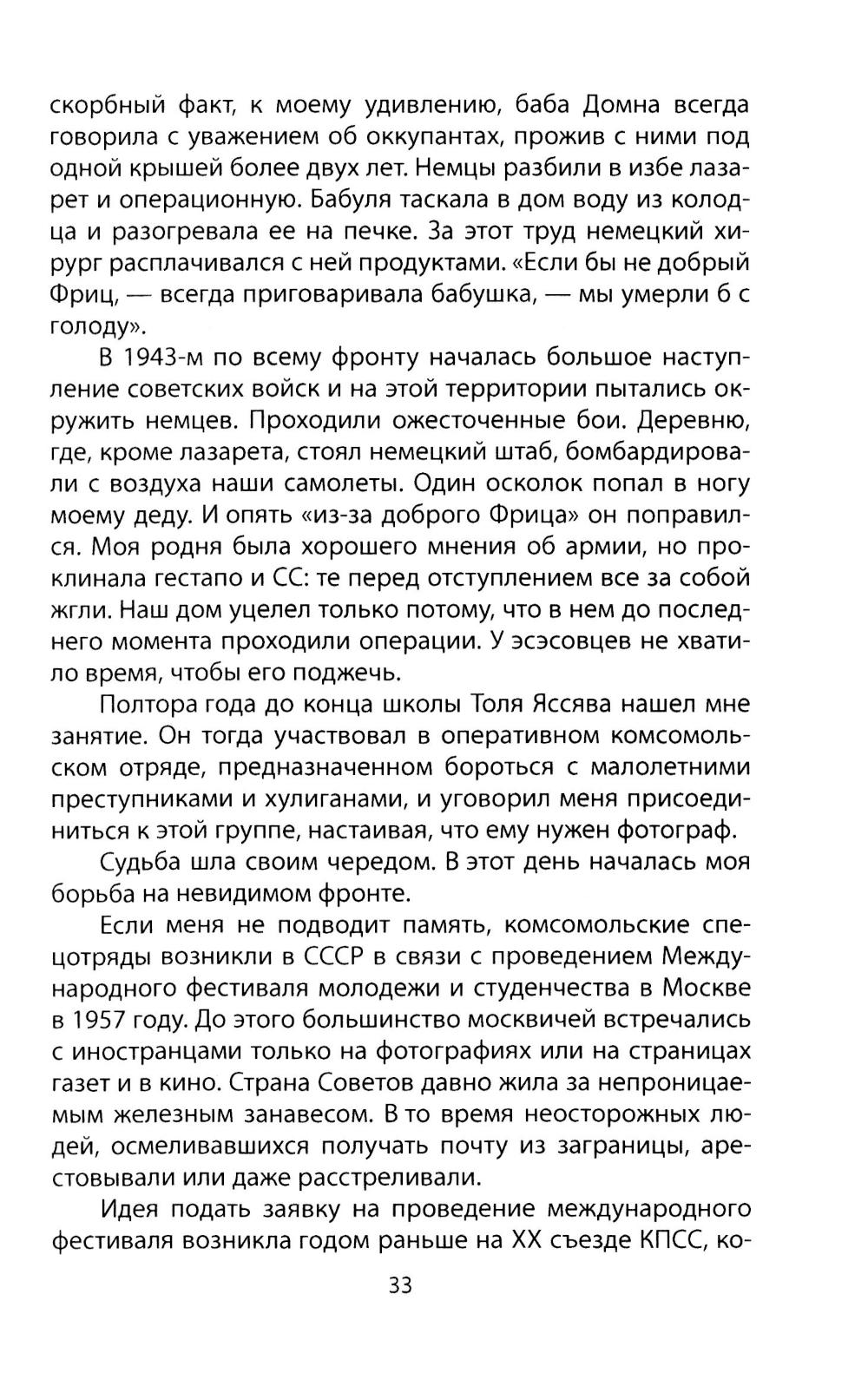 скорбный факт, к моему удивлению, баба Домна всегда говорила с уважением об оккупантах, прожив с ними под одной крышей более двух лет. Немцы разбили в избе лазарет и операционную. Бабуля таскала в дом воду из колодца и разогревала ее на печке. За этот труд немецкий хирург расплачивался с ней продуктами. «Если бы не добрый Фриц, — всегда приговаривала бабушка, — мы умерли б с голоду».

В 1943-м по всему фронту началась большое наступление советских войск и на этой территории пытались окружить немцев. Проходили ожесточенные бои. Деревню, где, кроме лазарета, стоял немецкий штаб, бомбардировали с воздуха наши самолеты. Один осколок попал в ногу моему деду. И опять «из-за доброго Фрица» он поправился. Моя родня была хорошего мнения об армии, но проклинала гестапо и СС: те перед отступлением все за собой жгли. Наш дом уцелел только потому, что в нем до последнего момента проходили операции. У эсэсовцев не хватило время, чтобы его поджечь.

Полтора года до конца школы Толя Яссява нашел мне занятие. Он тогда участвовал в оперативном комсомольском отряде, предназначенном бороться с малолетними преступниками и хулиганами, и уговорил меня присоединиться к этой группе, настаивая, что ему нужен фотограф.

Судьба шла своим чередом. В этот день началась моя борьба на невидимом фронте.

Если меня не подводит память, комсомольские спецотряды возникли в СССР в связи с проведением Международного фестиваля молодежи и студенчества в Москве в 1957 году. До этого большинство москвичей встречались с иностранцами только на фотографиях или на страницах газет и в кино. Страна Советов давно жила за непроницаемым железным занавесом. В то время неосторожных людей, осмеливавшихся получать почту из заграницы, арестовывали или даже расстреливали.

Идея подать заявку на проведение международного фестиваля возникла годом раньше на XX съезде КПСС, ко-

33